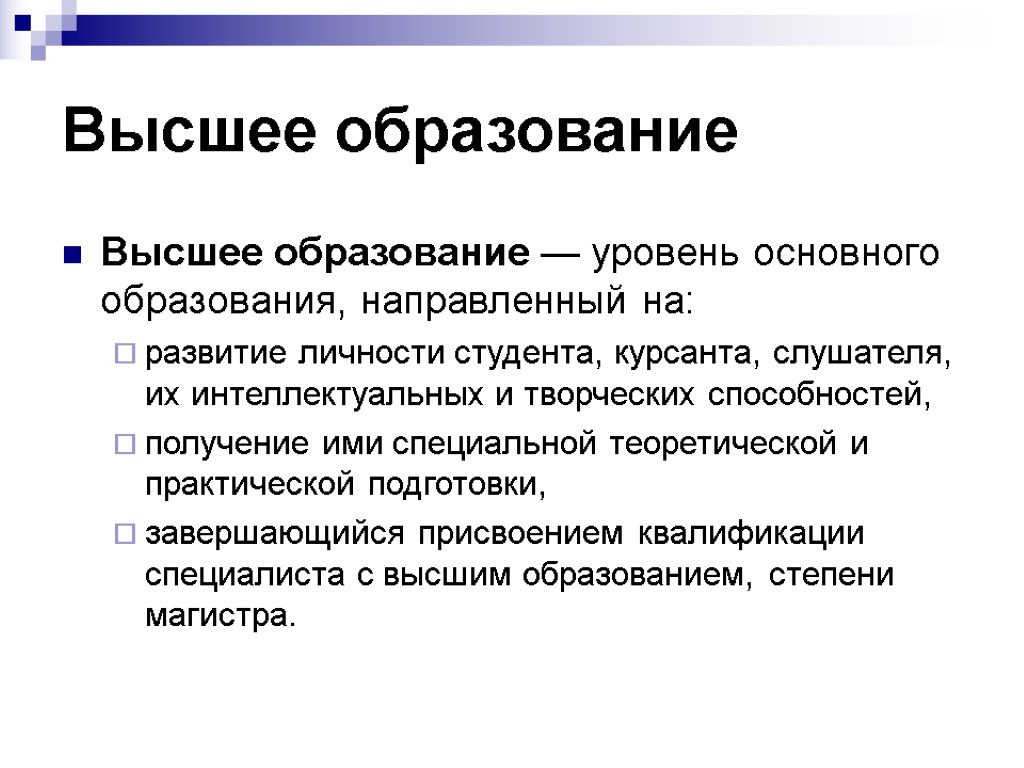 Высшее образование

Высшее образование — уровень основного образования, направленный на:

развитие личности студента, курсанта, слушателя, их интеллектуальных и творческих способностей,

получение ими специальной теоретической и практической подготовки,

завершающийся присвоением квалификации специалиста с высшим образованием, степени магистра.